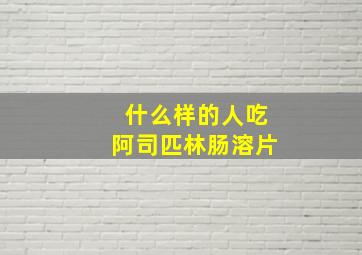 什么样的人吃
阿司匹林肠溶片